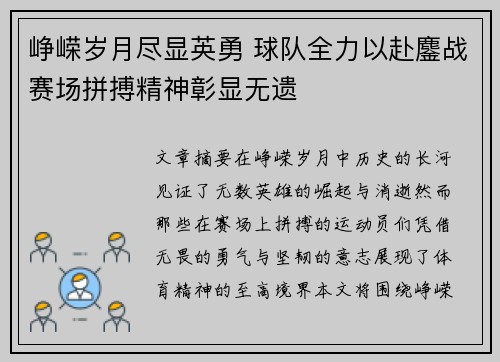 峥嵘岁月尽显英勇 球队全力以赴鏖战赛场拼搏精神彰显无遗

文章摘要在峥嵘岁月中历史的长河见证了无数英雄的崛起与消逝然而那些在赛场上拼搏的运动员们凭借无畏的勇气与坚韧的意志展现了体育精神的至高境界本文将围绕峥嵘